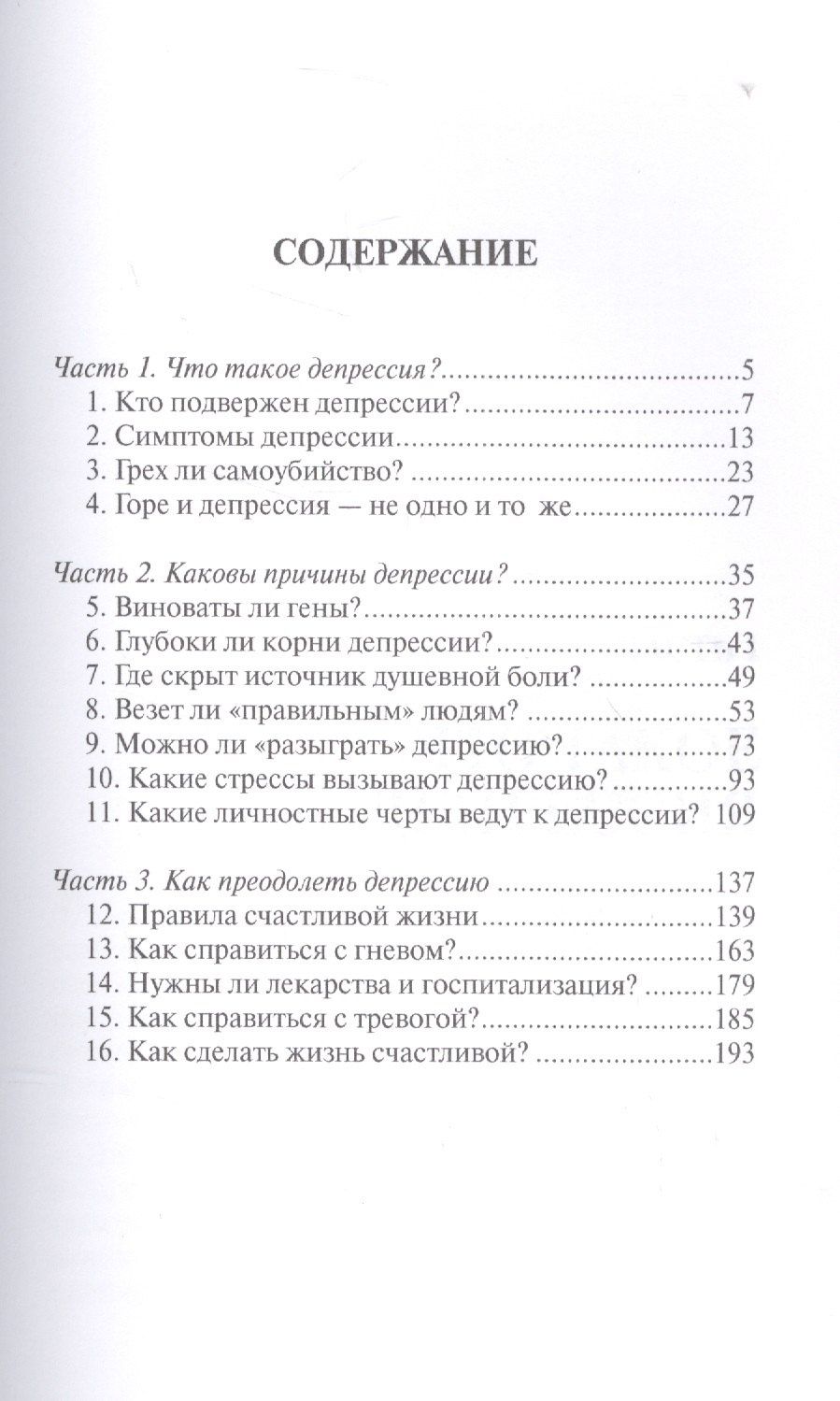 СОДЕРЖАНИЕ

Часть 1. Что такое депрессия? 5
1. Кто подвержен депрессии? 7
2. Симптомы депрессии 13
3. Грех ли самоубийство? 23
4. Горе и депрессия — не одно и то же 27

Часть 2. Каковы причины депрессии? 35
5. Виноваты ли гены? 37
6. Глубоки ли корни депрессии? 43
7. Где скрыт источник душевной боли? 49
8. Везет ли «правильным» людям? 53
9. Можно ли «разыграть» депрессию? 73
10. Какие стрессы вызывают депрессию? 93
11. Какие личностные черты ведут к депрессии? 109

Часть 3. Как преодолеть депрессию 137
12. Правила счастливой жизни 139
13. Как справиться с гневом? 163
14. Нужны ли лекарства и госпитализация? 179
15. Как справиться с тревогой? 185
16. Как сделать жизнь счастливой? 193